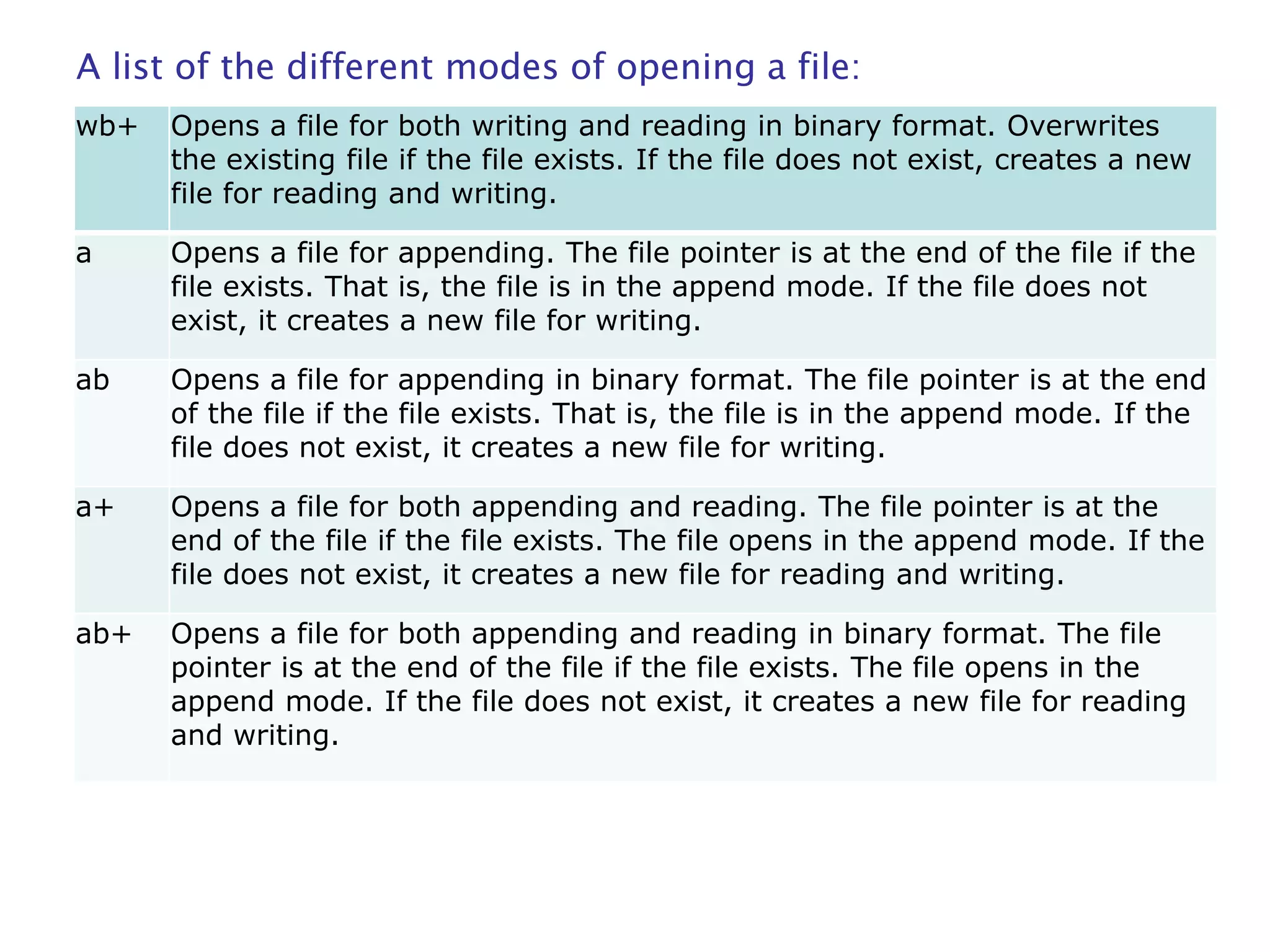 A list of the different modes of opening a file:

| wb+ | Opens a file for both writing and reading in binary format. Overwrites the existing file if the file exists. If the file does not exist, creates a new file for reading and writing. |
|---|---|
| a | Opens a file for appending. The file pointer is at the end of the file if the file exists. That is, the file is in the append mode. If the file does not exist, it creates a new file for writing. |
| ab | Opens a file for appending in binary format. The file pointer is at the end of the file if the file exists. That is, the file is in the append mode. If the file does not exist, it creates a new file for writing. |
| a+ | Opens a file for both appending and reading. The file pointer is at the end of the file if the file exists. The file opens in the append mode. If the file does not exist, it creates a new file for reading and writing. |
| ab+ | Opens a file for both appending and reading in binary format. The file pointer is at the end of the file if the file exists. The file opens in the append mode. If the file does not exist, it creates a new file for reading and writing. |